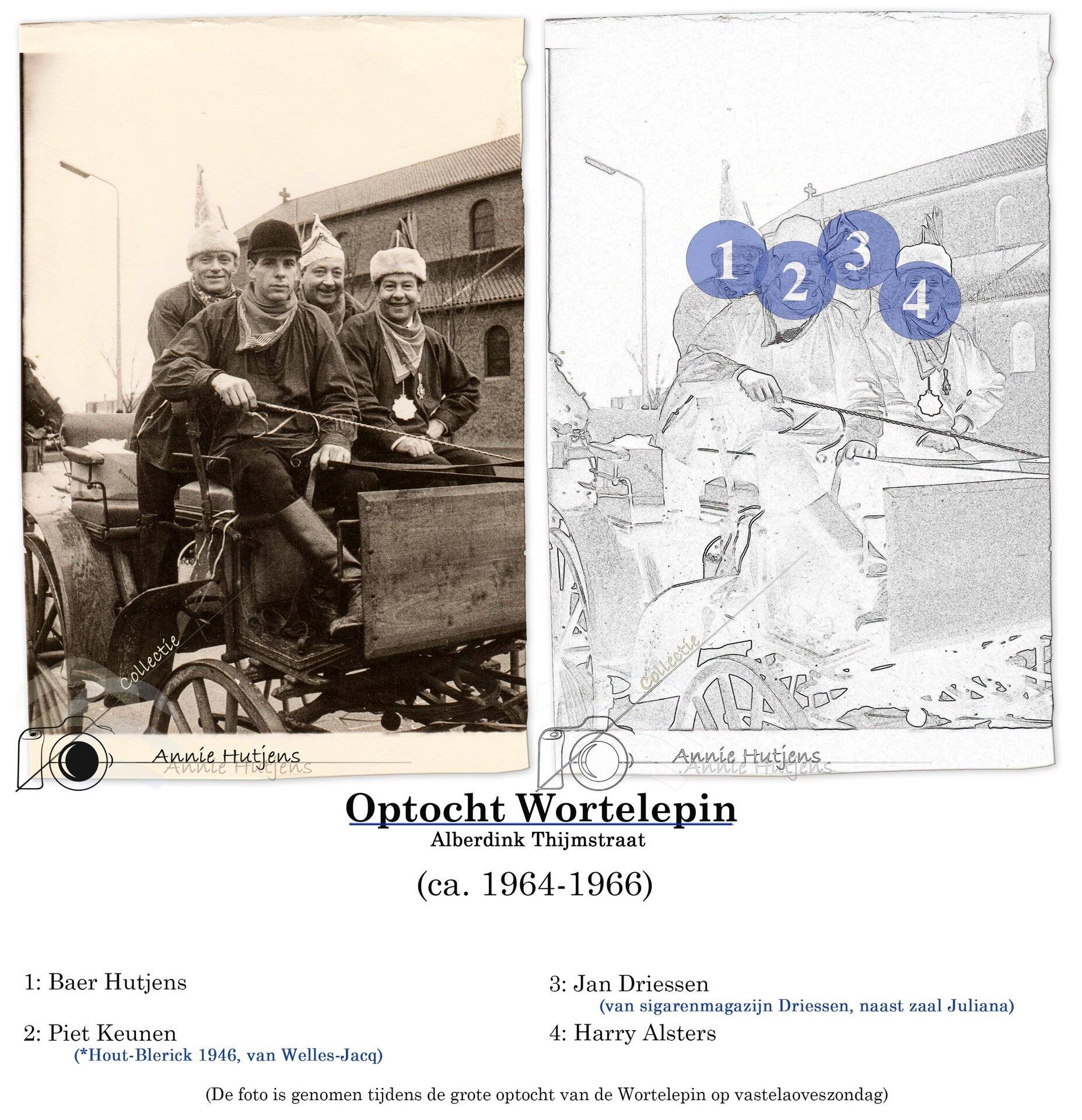 Collectie
Annie Hutjens

1 2 3 4

Collectie
Annie Hutjens

Optocht Wortelepin
Alberdink Thijmstraat

(ca. 1964-1966)

1: Baer Hutjens

2: Piet Keunen
(*Hout-Blerick 1946, van Welles-Jacq)

3: Jan Driessen
(van sigarenmagazijn Driessen, naast zaal Juliana)

4: Harry Alsters

(De foto is genomen tijdens de grote optocht van de Wortelepin op vastelaoveszondag)